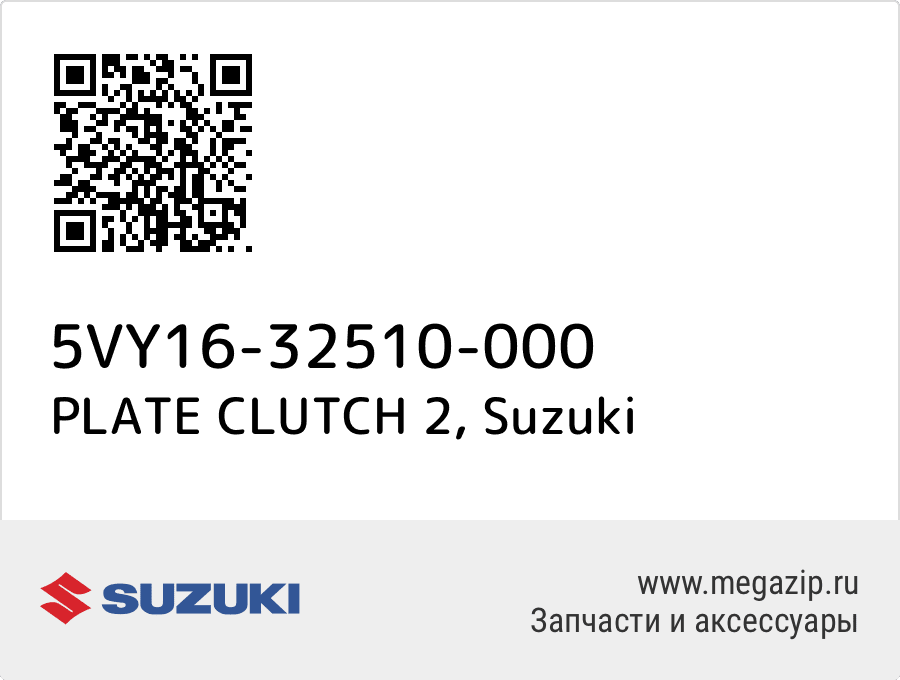 5VY16-32510-000
PLATE CLUTCH 2, Suzuki

SUZUKI

www.megazip.ru
Запчасти и аксессуары